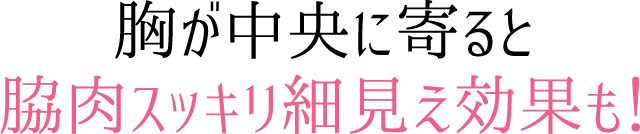 胸が中央に寄ると
脇肉スッキリ細見え効果も!